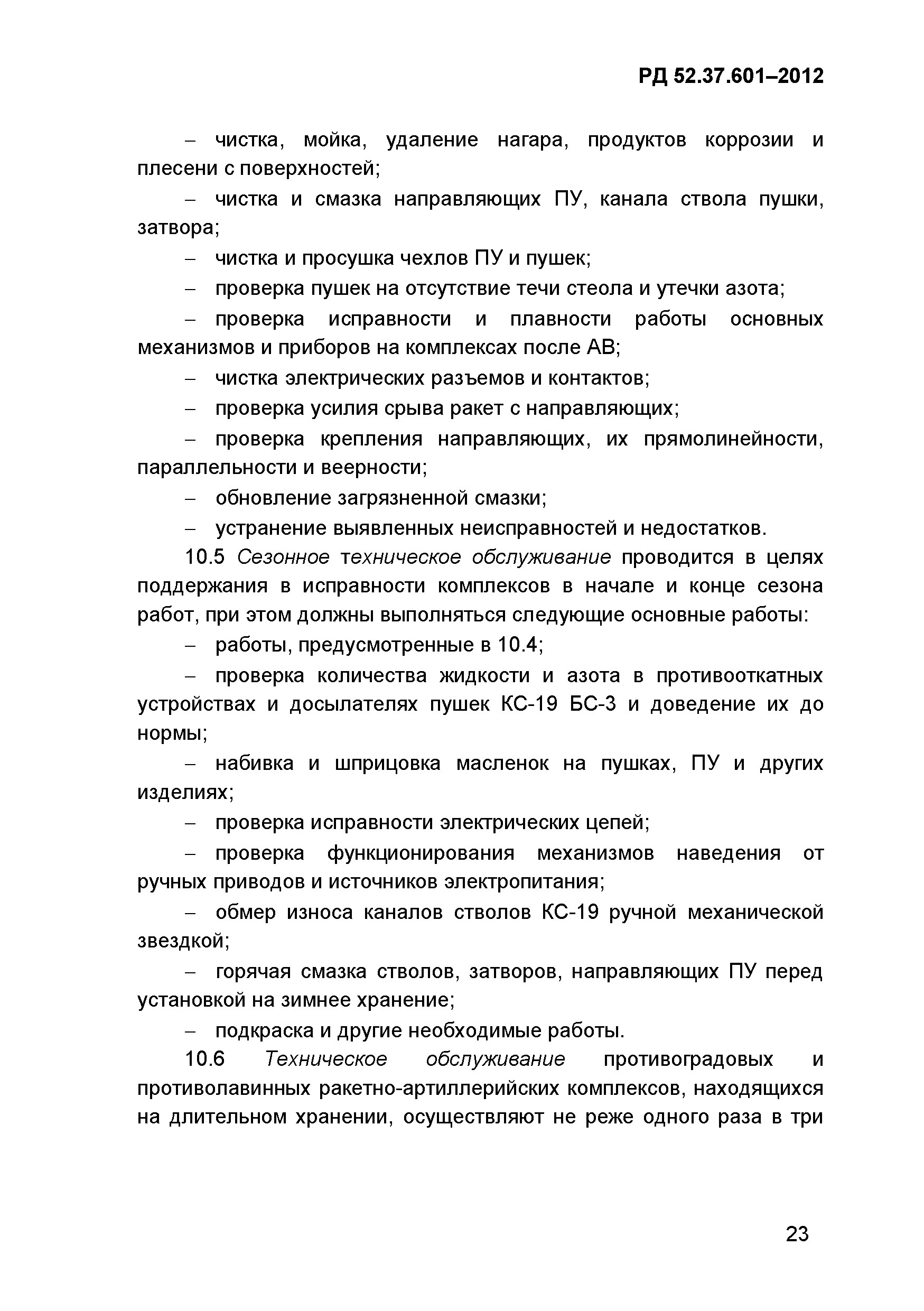 РД 52.37.601–2012

– чистка, мойка, удаление нагара, продуктов коррозии и плесени с поверхностей;

– чистка и смазка направляющих ПУ, канала ствола пушки, затвора;

– чистка и просушка чехлов ПУ и пушек;

– проверка пушек на отсутствие течи стеола и утечки азота;

– проверка исправности и плавности работы основных механизмов и приборов на комплексах после АВ;

– чистка электрических разъемов и контактов;

– проверка усилия срыва ракет с направляющих;

– проверка крепления направляющих, их прямолинейности, параллельности и веерности;

– обновление загрязненной смазки;

– устранение выявленных неисправностей и недостатков.

10.5 Сезонное техническое обслуживание проводится в целях поддержания в исправности комплексов в начале и конце сезона работ, при этом должны выполняться следующие основные работы:

– работы, предусмотренные в 10.4;

– проверка количества жидкости и азота в противооткатных устройствах и досылателях пушек КС-19 БС-3 и доведение их до нормы;

– набивка и шприцовка масленок на пушках, ПУ и других изделиях;

– проверка исправности электрических цепей;

– проверка функционирования механизмов наведения от ручных приводов и источников электропитания;

– обмер износа каналов стволов КС-19 ручной механической звездкой;

– горячая смазка стволов, затворов, направляющих ПУ перед установкой на зимнее хранение;

– подкраска и другие необходимые работы.

10.6 Техническое обслуживание противоградовых и противолавинных ракетно-артиллерийских комплексов, находящихся на длительном хранении, осуществляют не реже одного раза в три

23